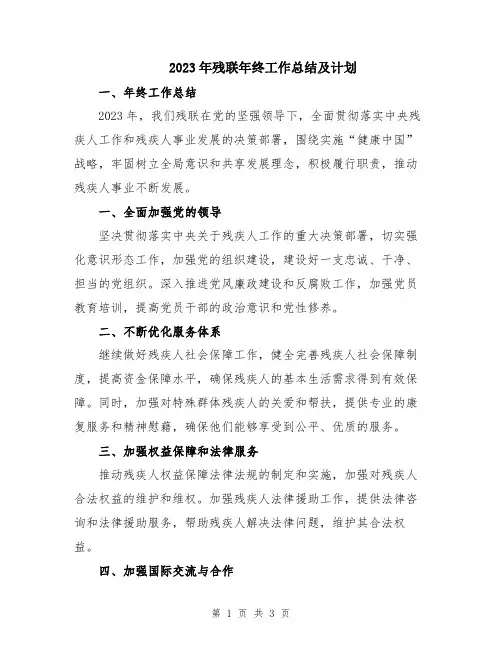 2023年残联年终工作总结及计划

一、年终工作总结

2023年，我们残联在党的坚强领导下，全面贯彻落实中央残疾人工作和残疾人事业发展的决策部署，围绕实施“健康中国”战略，牢固树立全局意识和共享发展理念，积极履行职责，推动残疾人事业不断发展。

一、全面加强党的领导

坚决贯彻落实中央关于残疾人工作的重大决策部署，切实强化意识形态工作，加强党的组织建设，建设好一支忠诚、干净、担当的党组织。深入推进党风廉政建设和反腐败工作，加强党员教育培训，提高党员干部的政治意识和党性修养。

二、不断优化服务体系

继续做好残疾人社会保障工作，健全完善残疾人社会保障制度，提高资金保障水平，确保残疾人的基本生活需求得到有效保障。同时，加强对特殊群体残疾人的关爱和帮扶，提供专业的康复服务和精神慰藉，确保他们能够享受到公平、优质的服务。

三、加强权益保障和法律服务

推动残疾人权益保障法律法规的制定和实施，加强对残疾人合法权益的维护和维权。加强残疾人法律援助工作，提供法律咨询和法律援助服务，帮助残疾人解决法律问题，维护其合法权益。

四、加强国际交流与合作

第 1 页 共 3 页